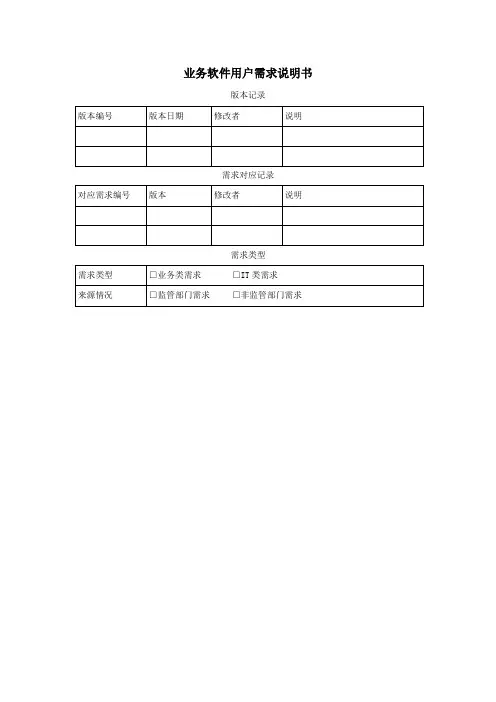 业务软件用户需求说明书

版本记录

| 版本编号 | 版本日期 | 修改者 | 说明 |
|---|---|---|---|
| | | | |
| | | | |

需求对应记录

| 对应需求编号 | 版本 | 修改者 | 说明 |
|---|---|---|---|
| | | | |
| | | | |

需求类型

| 需求类型 | □业务类需求　□IT 类需求 |
|---|---|
| 来源情况 | □监管部门需求　□非监管部门需求 |